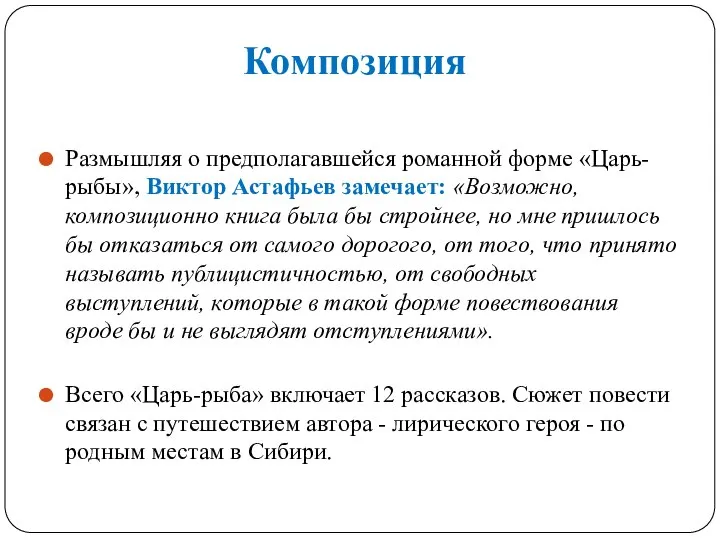 Композиция

Размышляя о предполагавшейся романной форме «Царь-рыбы», Виктор Астафьев замечает: «Возможно, композиционно книга была бы стройнее, но мне пришлось бы отказаться от самого дорогого, от того, что принято называть публицистичностью, от свободных выступлений, которые в такой форме повествования вроде бы и не выглядят отступлениями».

Всего «Царь-рыба» включает 12 рассказов. Сюжет повести связан с путешествием автора - лирического героя - по родным местам в Сибири.